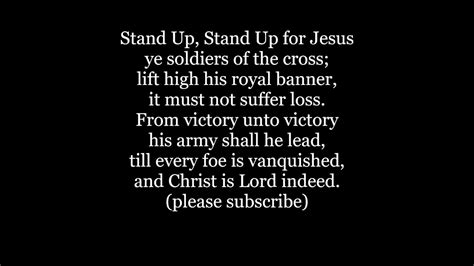 Stand Up, Stand Up for Jesus
ye soldiers of the cross;
lift high his royal banner,
it must not suffer loss.
From victory unto victory
his army shall he lead,
till every foe is vanquished,
and Christ is Lord indeed.
(please subscribe)